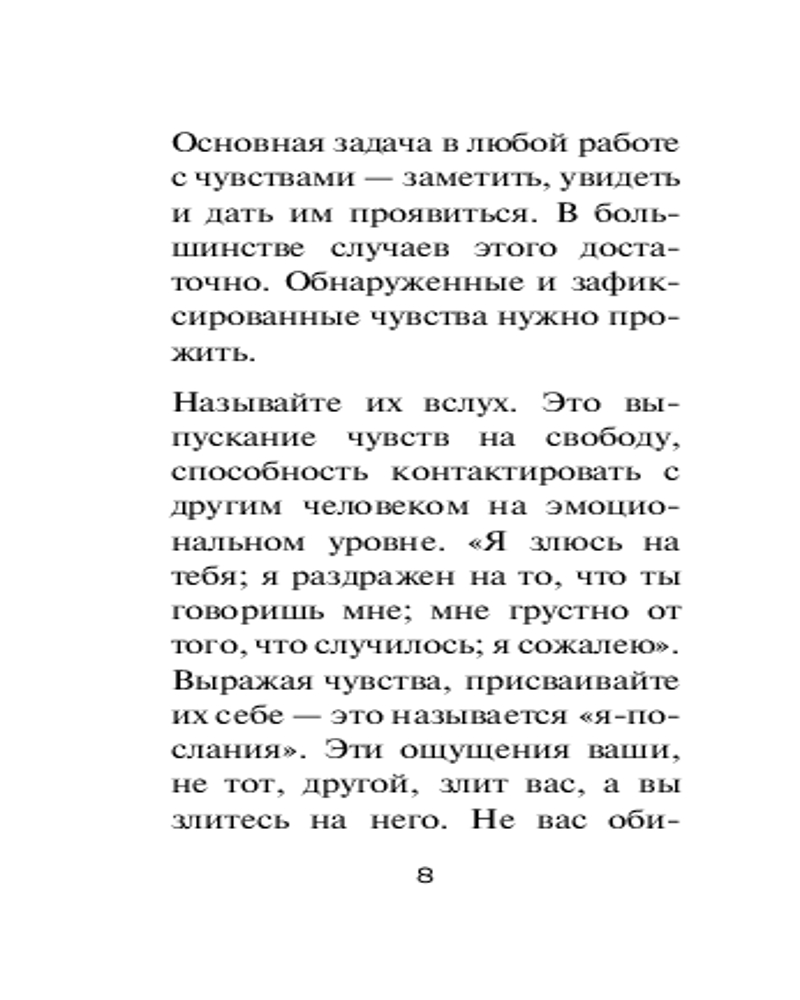 Основная задача в любой работе с чувствами — заметить, увидеть и дать им проявиться. В большинстве случаев этого достаточно. Обнаруженные и зафиксированные чувства нужно прожить.

Называйте их вслух. Это выпускание чувств на свободу, способность контактировать с другим человеком на эмоциональном уровне. «Я злюсь на тебя; я раздражен на то, что ты говоришь мне; мне грустно от того, что случилось; я сожалею». Выражая чувства, присваивайте их себе — это называется «я-послания». Эти ощущения ваши, не тот, другой, злит вас, а вы злитесь на него. Не вас оби-

8